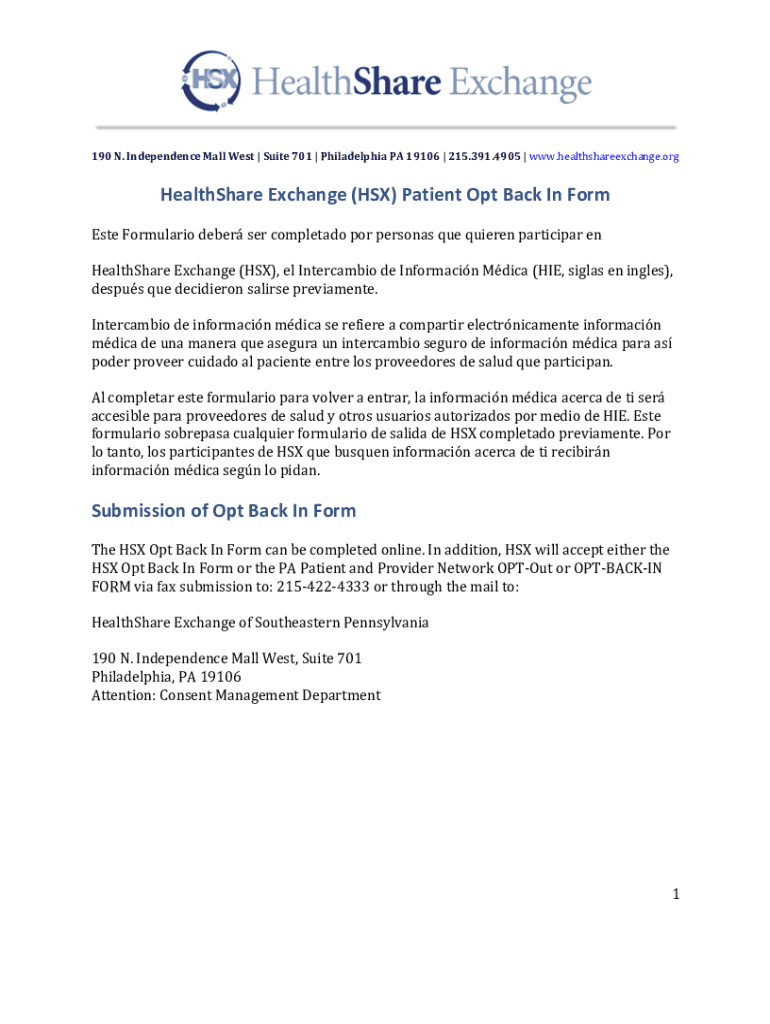 HSX HealthShare Exchange

190 N. Independence Mall West | Suite 701 | Philadelphia PA 19106 | 215.391.4905 | www.healthshareexchange.org

HealthShare Exchange (HSX) Patient Opt Back In Form

Este Formulario deberá ser completado por personas que quieren participar en

HealthShare Exchange (HSX), el Intercambio de Información Médica (HIE, siglas en ingles), después que decidieron salirse previamente.

Intercambio de información médica se refiere a compartir electrónicamente información médica de una manera que asegura un intercambio seguro de información médica para así poder proveer cuidado al paciente entre los proveedores de salud que participan.

Al completar este formulario para volver a entrar, la información médica acerca de ti será accesible para proveedores de salud y otros usuarios autorizados por medio de HIE. Este formulario sobrepasa cualquier formulario de salida de HSX completado previamente. Por lo tanto, los participantes de HSX que busquen información acerca de ti recibirán información médica según lo pidan.

Submission of Opt Back In Form

The HSX Opt Back In Form can be completed online. In addition, HSX will accept either the HSX Opt Back In Form or the PA Patient and Provider Network OPT-Out or OPT-BACK-IN FORM via fax submission to: 215-422-4333 or through the mail to:

HealthShare Exchange of Southeastern Pennsylvania

190 N. Independence Mall West, Suite 701
Philadelphia, PA 19106
Attention: Consent Management Department

1